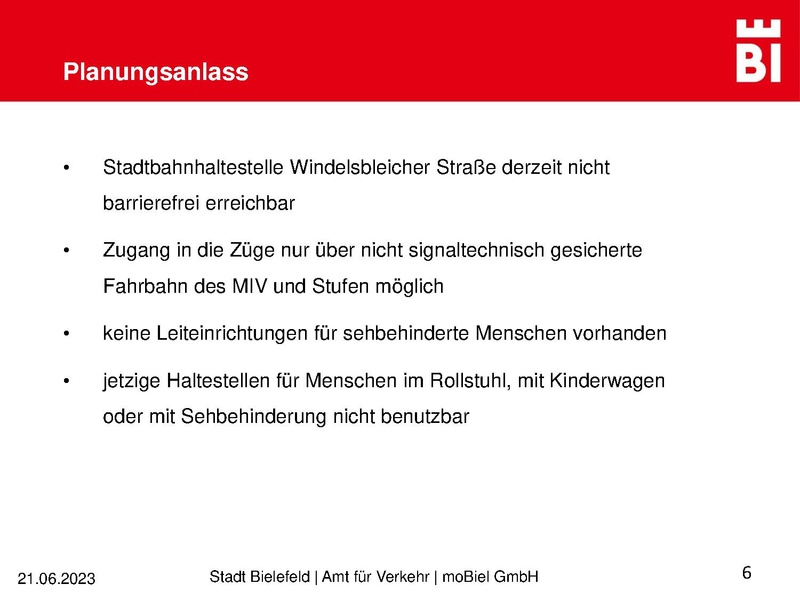 Planungsanlass

BI

• Stadtbahnhaltestelle Windelsbleicher Straße derzeit nicht barrierefrei erreichbar

• Zugang in die Züge nur über nicht signaltechnisch gesicherte Fahrbahn des MIV und Stufen möglich

• keine Leiteinrichtungen für sehbehinderte Menschen vorhanden

• jetzige Haltestellen für Menschen im Rollstuhl, mit Kinderwagen oder mit Sehbehinderung nicht benutzbar

21.06.2023 Stadt Bielefeld | Amt für Verkehr | moBiel GmbH 6